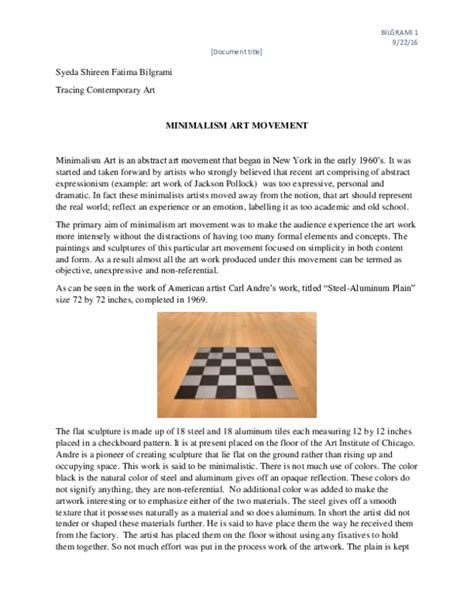 BILGRAMI 1
9/22/16

[Document title]

Syeda Shireen Fatima Bilgrami

Tracing Contemporary Art

MINIMALISM ART MOVEMENT

Minimalism Art is an abstract art movement that began in New York in the early 1960's. It was started and taken forward by artists who strongly believed that recent art comprising of abstract expressionism (example: art work of Jackson Pollock) was too expressive, personal and dramatic. In fact these minimalists artists moved away from the notion, that art should represent the real world; reflect an experience or an emotion, labelling it as too academic and old school.

The primary aim of minimalism art movement was to make the audience experience the art work more intensely without the distractions of having too many formal elements and concepts. The paintings and sculptures of this particular art movement focused on simplicity in both content and form. As a result almost all the art work produced under this movement can be termed as objective, unexpressive and non-referential.

As can be seen in the work of American artist Carl Andre's work, titled "Steel-Aluminum Plain" size 72 by 72 inches, completed in 1969.

The flat sculpture is made up of 18 steel and 18 aluminum tiles each measuring 12 by 12 inches placed in a checkboard pattern. It is at present placed on the floor of the Art Institute of Chicago. Andre is a pioneer of creating sculpture that lie flat on the ground rather than rising up and occupying space. This work is said to be minimalistic. There is not much use of colors. The color black is the natural color of steel and aluminum gives off an opaque reflection. These colors do not signify anything, they are non-referential. No additional color was added to make the artwork interesting or to emphasize either of the two materials. The steel gives off a smooth texture that it possesses naturally as a material and so does aluminum. In short the artist did not tender or shaped these materials further. He is said to have place them the way he received them from the factory. The artist has placed them on the floor without using any fixatives to hold them together. So not much effort was put in the process work of the artwork. The plain is kept